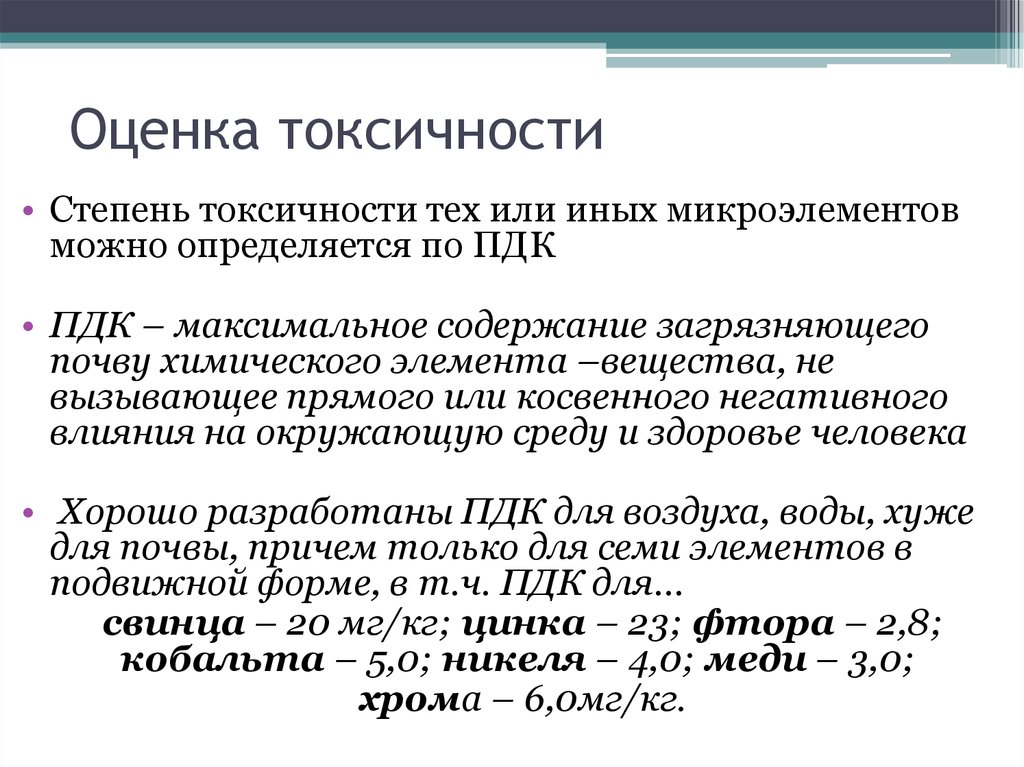 Оценка токсичности

• Степень токсичности тех или иных микроэлементов можно определяется по ПДК

• ПДК – максимальное содержание загрязняющего почву химического элемента –вещества, не вызывающее прямого или косвенного негативного влияния на окружающую среду и здоровье человека

• Хорошо разработаны ПДК для воздуха, воды, хуже для почвы, причем только для семи элементов в подвижной форме, в т.ч. ПДК для…
свинца – 20 мг/кг; цинка – 23; фтора – 2,8; кобальта – 5,0; никеля – 4,0; меди – 3,0; хрома – 6,0мг/кг.